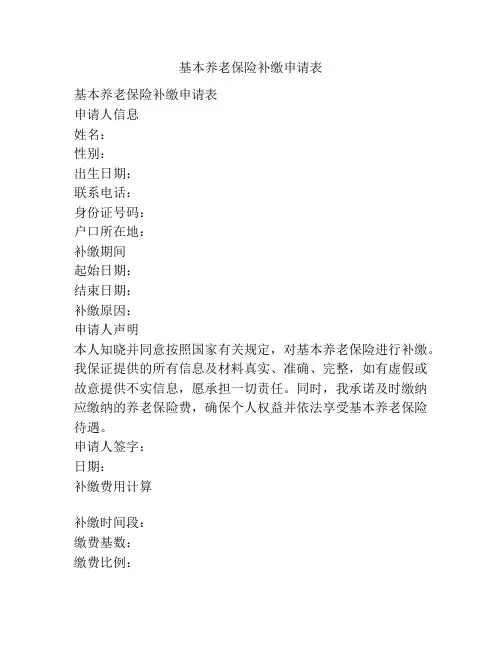 基本养老保险补缴申请表

基本养老保险补缴申请表
申请人信息
姓名：
性别：
出生日期：
联系电话：
身份证号码：
户口所在地：
补缴期间
起始日期：
结束日期：
补缴原因：
申请人声明
本人知晓并同意按照国家有关规定，对基本养老保险进行补缴。我保证提供的所有信息及材料真实、准确、完整，如有虚假或故意提供不实信息，愿承担一切责任。同时，我承诺及时缴纳应缴纳的养老保险费，确保个人权益并依法享受基本养老保险待遇。
申请人签字：
日期：
补缴费用计算

补缴时间段：
缴费基数：
缴费比例：